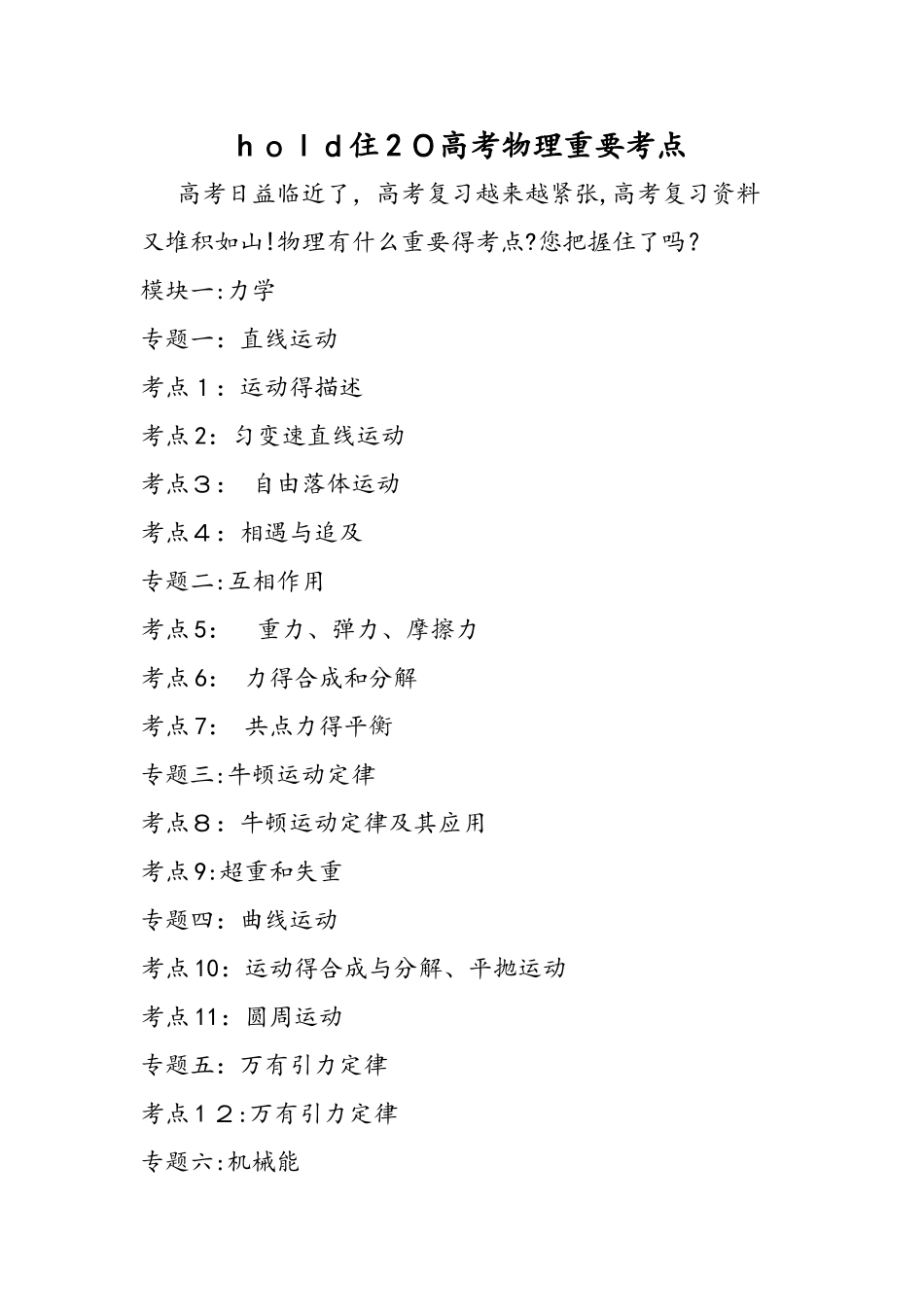 ｈｏｌｄ住２０高考物理重要考点

高考日益临近了，高考复习越来越紧张,高考复习资料又堆积如山!物理有什么重要得考点?您把握住了吗？

模块一:力学

专题一：直线运动

考点１：运动得描述

考点2：匀变速直线运动

考点３：　自由落体运动

考点４：相遇与追及

专题二:互相作用

考点5：　重力、弹力、摩擦力

考点6：　力得合成和分解

考点7：　共点力得平衡

专题三:牛顿运动定律

考点８：牛顿运动定律及其应用

考点9:超重和失重

专题四：曲线运动

考点10：运动得合成与分解、平抛运动

考点11：圆周运动

专题五：万有引力定律

考点１２:万有引力定律

专题六:机械能